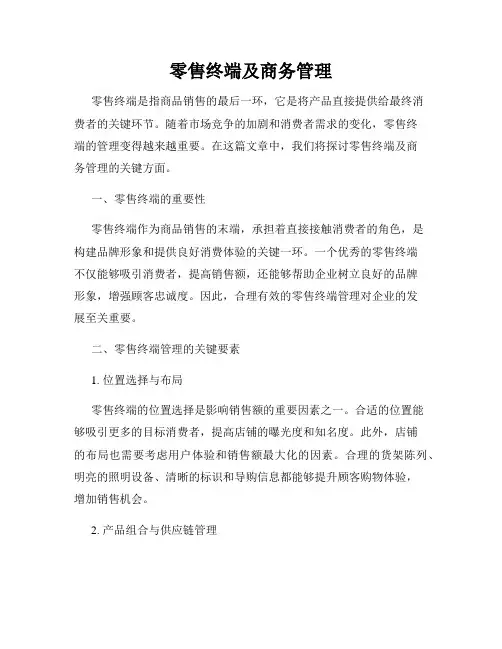 零售终端及商务管理

零售终端是指商品销售的最后一环，它是将产品直接提供给最终消费者的关键环节。随着市场竞争的加剧和消费者需求的变化，零售终端的管理变得越来越重要。在这篇文章中，我们将探讨零售终端及商务管理的关键方面。

一、零售终端的重要性

零售终端作为商品销售的末端，承担着直接接触消费者的角色，是构建品牌形象和提供良好消费体验的关键一环。一个优秀的零售终端不仅能够吸引消费者，提高销售额，还能够帮助企业树立良好的品牌形象，增强顾客忠诚度。因此，合理有效的零售终端管理对企业的发展至关重要。

二、零售终端管理的关键要素

1. 位置选择与布局

零售终端的位置选择是影响销售额的重要因素之一。合适的位置能够吸引更多的目标消费者，提高店铺的曝光度和知名度。此外，店铺的布局也需要考虑用户体验和销售额最大化的因素。合理的货架陈列、明亮的照明设备、清晰的标识和导购信息都能够提升顾客购物体验，增加销售机会。

2. 产品组合与供应链管理